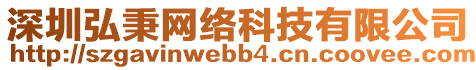 深圳弘秉网络科技有限公司
http://szgavinwebb4.cn.coovee.com